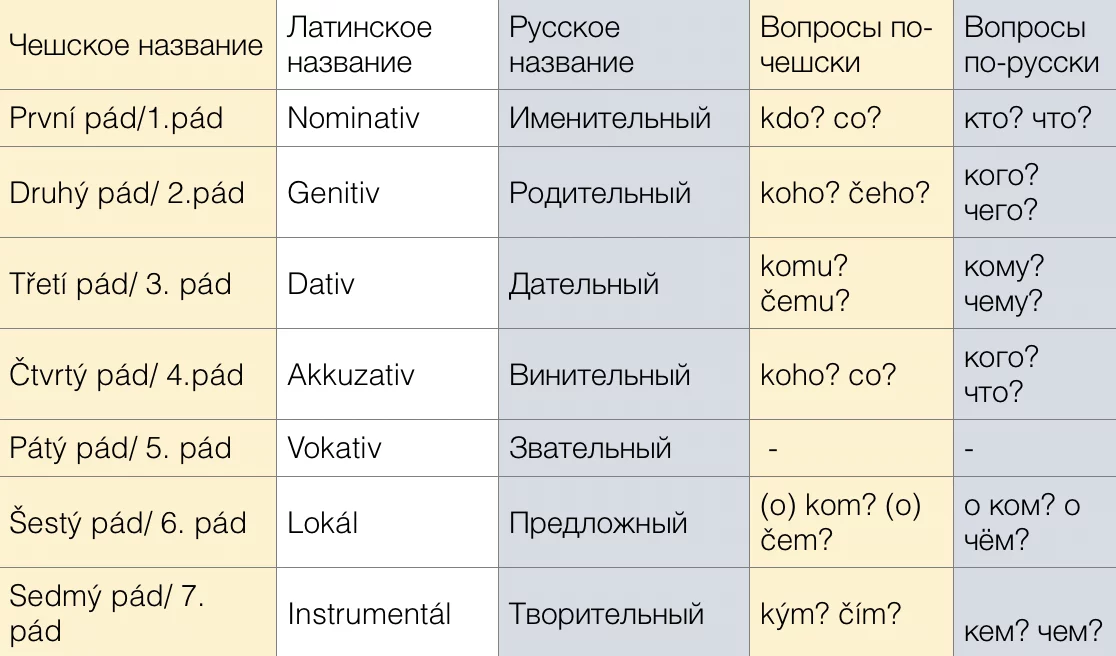 | Чешское название | Латинское название | Русское название | Вопросы по-чешски | Вопросы по-русски |
|---|---|---|---|---|
| První pád/1.pád | Nominativ | Именительный | kdo? co? | кто? что? |
| Druhý pád/ 2.pád | Genitiv | Родительный | koho? čeho? | кого? чего? |
| Třetí pád/ 3. pád | Dativ | Дательный | komu? čemu? | кому? чему? |
| Čtvrtý pád/ 4.pád | Akkuzativ | Винительный | koho? co? | кого? что? |
| Pátý pád/ 5. pád | Vokativ | Звательный | - | - |
| Šestý pád/ 6. pád | Lokál | Предложный | (o) kom? (o) čem? | о ком? о чём? |
| Sedmý pád/ 7. pád | Instrumentál | Творительный | kým? čím? | кем? чем? |